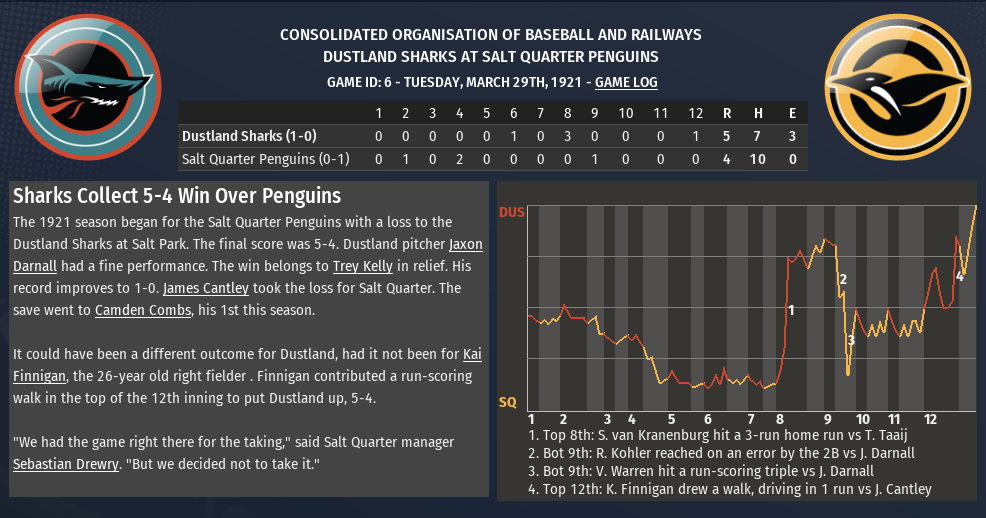 CONSOLIDATED ORGANISATION OF BASEBALL AND RAILWAYS
DUSTLAND SHARKS AT SALT QUARTER PENGUINS
GAME ID: 6 - TUESDAY, MARCH 29TH, 1921 - GAME LOG

| | 1 | 2 | 3 | 4 | 5 | 6 | 7 | 8 | 9 | 10 | 11 | 12 | R | H | E |
|---|---|---|---|---|---|---|---|---|---|---|---|---|---|---|---|
| Dustland Sharks (1-0) | 0 | 0 | 0 | 0 | 0 | 1 | 0 | 3 | 0 | 0 | 0 | 1 | 5 | 7 | 3 |
| Salt Quarter Penguins (0-1) | 0 | 1 | 0 | 2 | 0 | 0 | 0 | 0 | 1 | 0 | 0 | 0 | 4 | 10 | 0 |

Sharks Collect 5-4 Win Over Penguins

The 1921 season began for the Salt Quarter Penguins with a loss to the Dustland Sharks at Salt Park. The final score was 5-4. Dustland pitcher Jaxon Darnall had a fine performance. The win belongs to Trey Kelly in relief. His record improves to 1-0. James Cantley took the loss for Salt Quarter. The save went to Camden Combs, his 1st this season.

It could have been a different outcome for Dustland, had it not been for Kai Finnigan, the 26-year old right fielder . Finnigan contributed a run-scoring walk in the top of the 12th inning to put Dustland up, 5-4.

"We had the game right there for the taking," said Salt Quarter manager Sebastian Drewry. "But we decided not to take it."

DUS
SQ
1
2
3
4
1 2 3 4 5 6 7 8 9 10 11 12
1. Top 8th: S. van Kranenburg hit a 3-run home run vs T. Taaij
2. Bot 9th: R. Kohler reached on an error by the 2B vs J. Darnall
3. Bot 9th: V. Warren hit a run-scoring triple vs J. Darnall
4. Top 12th: K. Finnigan drew a walk, driving in 1 run vs J. Cantley